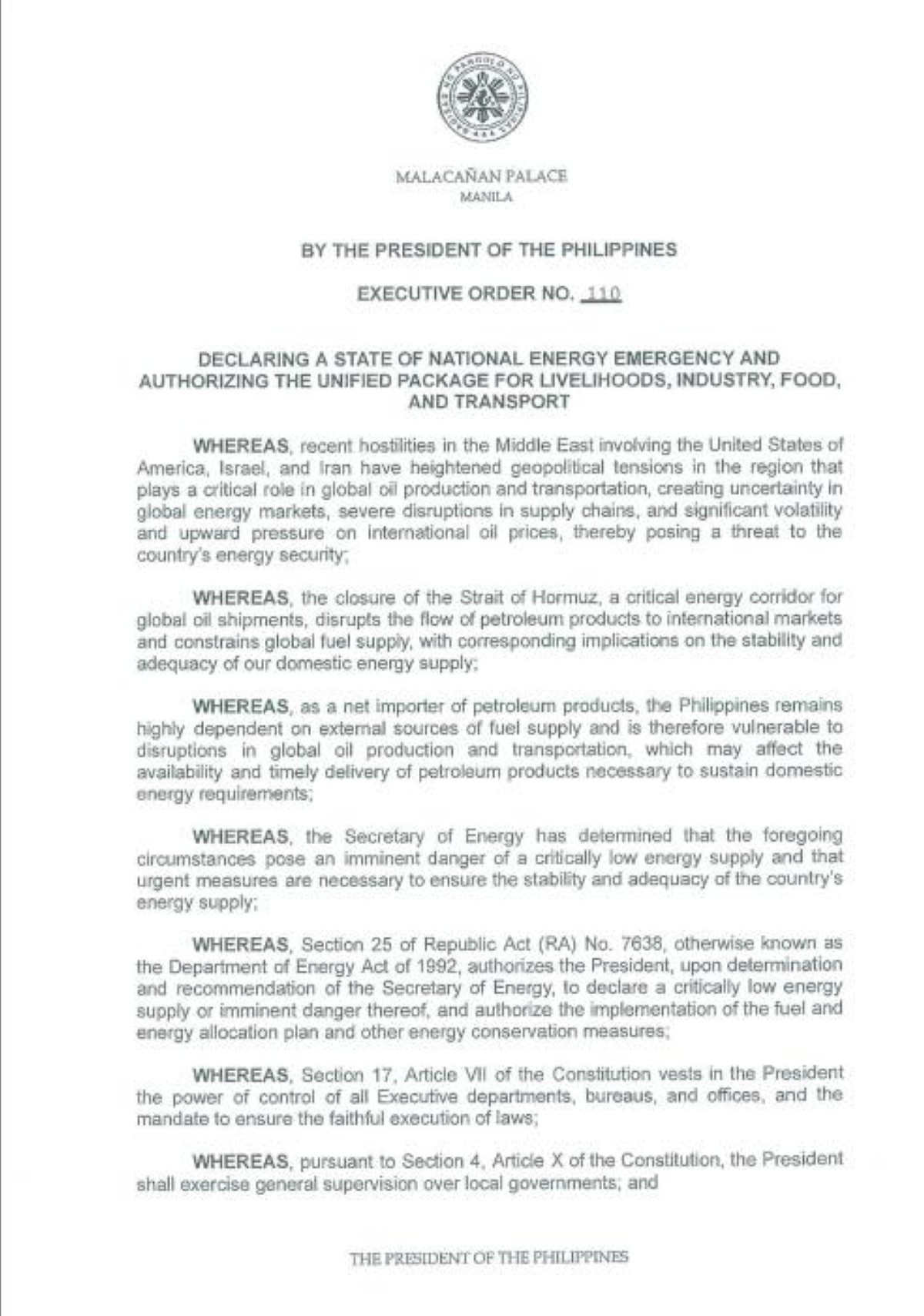 MALACAÑAN PALACE
MANILA

BY THE PRESIDENT OF THE PHILIPPINES

EXECUTIVE ORDER NO. 110

DECLARING A STATE OF NATIONAL ENERGY EMERGENCY AND AUTHORIZING THE UNIFIED PACKAGE FOR LIVELIHOODS, INDUSTRY, FOOD, AND TRANSPORT

WHEREAS, recent hostilities in the Middle East involving the United States of America, Israel, and Iran have heightened geopolitical tensions in the region that plays a critical role in global oil production and transportation, creating uncertainty in global energy markets, severe disruptions in supply chains, and significant volatility and upward pressure on international oil prices, thereby posing a threat to the country's energy security;

WHEREAS, the closure of the Strait of Hormuz, a critical energy corridor for global oil shipments, disrupts the flow of petroleum products to international markets and constrains global fuel supply, with corresponding implications on the stability and adequacy of our domestic energy supply;

WHEREAS, as a net importer of petroleum products, the Philippines remains highly dependent on external sources of fuel supply and is therefore vulnerable to disruptions in global oil production and transportation, which may affect the availability and timely delivery of petroleum products necessary to sustain domestic energy requirements;

WHEREAS, the Secretary of Energy has determined that the foregoing circumstances pose an imminent danger of a critically low energy supply and that urgent measures are necessary to ensure the stability and adequacy of the country's energy supply;

WHEREAS, Section 25 of Republic Act (RA) No. 7638, otherwise known as the Department of Energy Act of 1992, authorizes the President, upon determination and recommendation of the Secretary of Energy, to declare a critically low energy supply or imminent danger thereof, and authorize the implementation of the fuel and energy allocation plan and other energy conservation measures;

WHEREAS, Section 17, Article VII of the Constitution vests in the President the power of control of all Executive departments, bureaus, and offices, and the mandate to ensure the faithful execution of laws;

WHEREAS, pursuant to Section 4, Article X of the Constitution, the President shall exercise general supervision over local governments; and

THE PRESIDENT OF THE PHILIPPINES